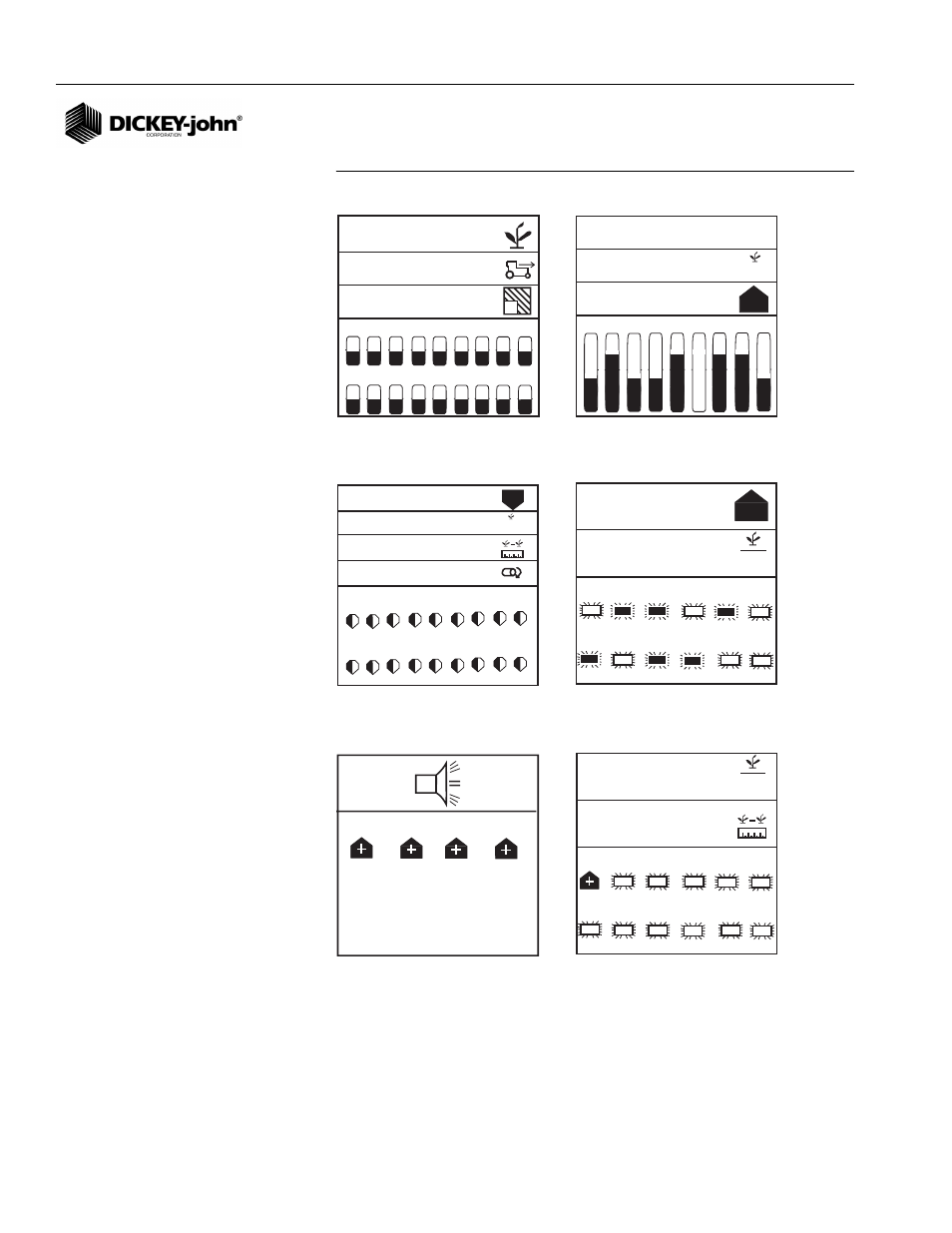 DICKEY-john®
CORPORATION